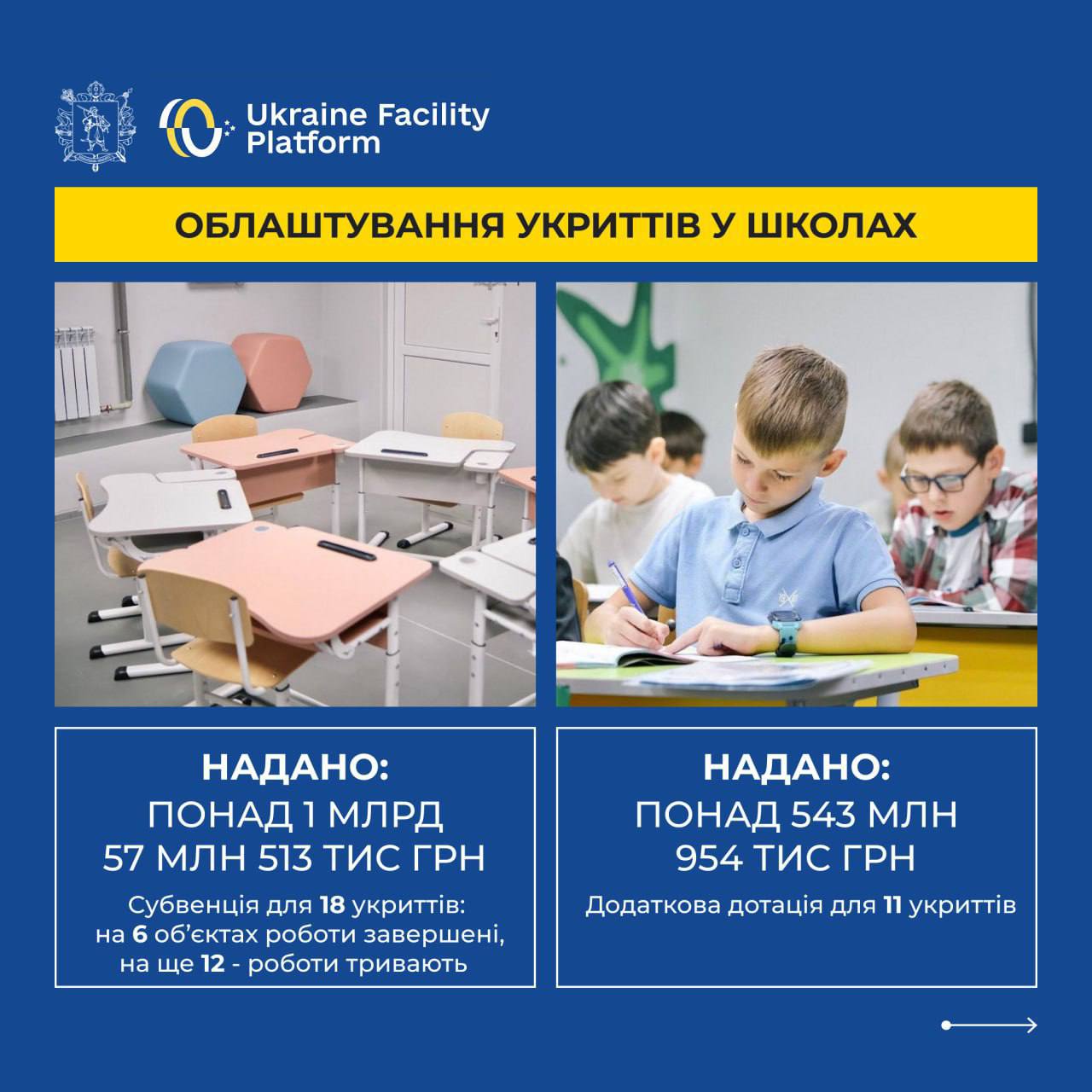 Ukraine Facility Platform

ОБЛАШТУВАННЯ УКРИТТІВ У ШКОЛАХ

НАДАНО:
ПОНАД 1 МЛРД
57 МЛН 513 ТИС ГРН

Субвенція для 18 укриттів: на 6 об'єктах роботи завершені, на ще 12 - роботи тривають

НАДАНО:
ПОНАД 543 МЛН
954 ТИС ГРН

Додаткова дотація для 11 укриттів